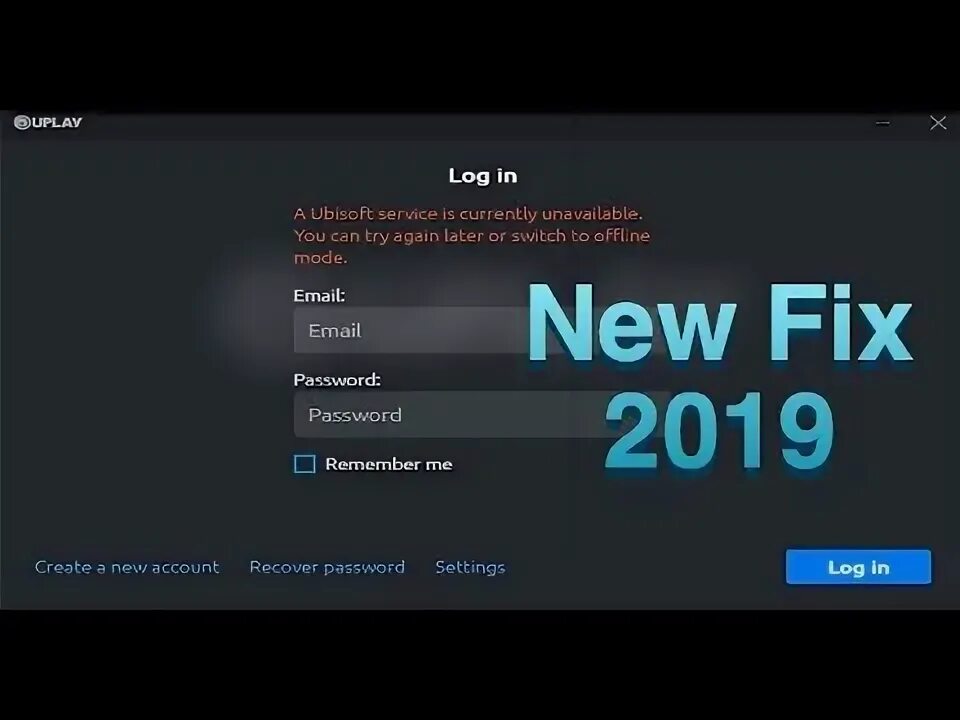 UPLAY

Log in

A Ubisoft service is currently unavailable. You can try again later or switch to offline mode.

Email:

Email

Password:

Password

Remember me

New Fix 2019

Create a new account

Recover password

Settings

Log in